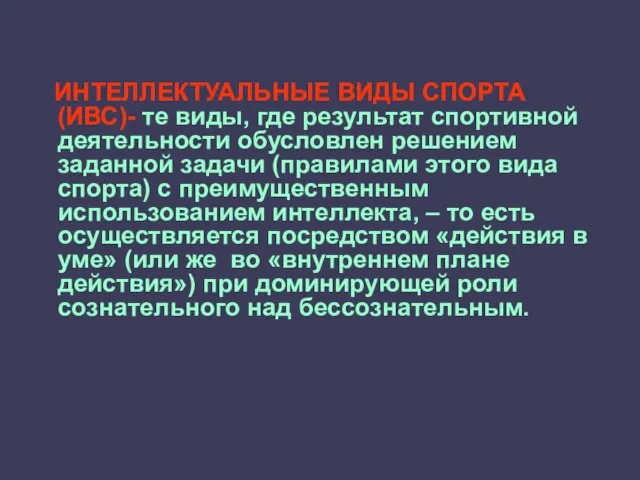 ИНТЕЛЛЕКТУАЛЬНЫЕ ВИДЫ СПОРТА (ИВС)- те виды, где результат спортивной деятельности обусловлен решением заданной задачи (правилами этого вида спорта) с преимущественным использованием интеллекта, – то есть осуществляется посредством «действия в уме» (или же во «внутреннем плане действия») при доминирующей роли сознательного над бессознательным.